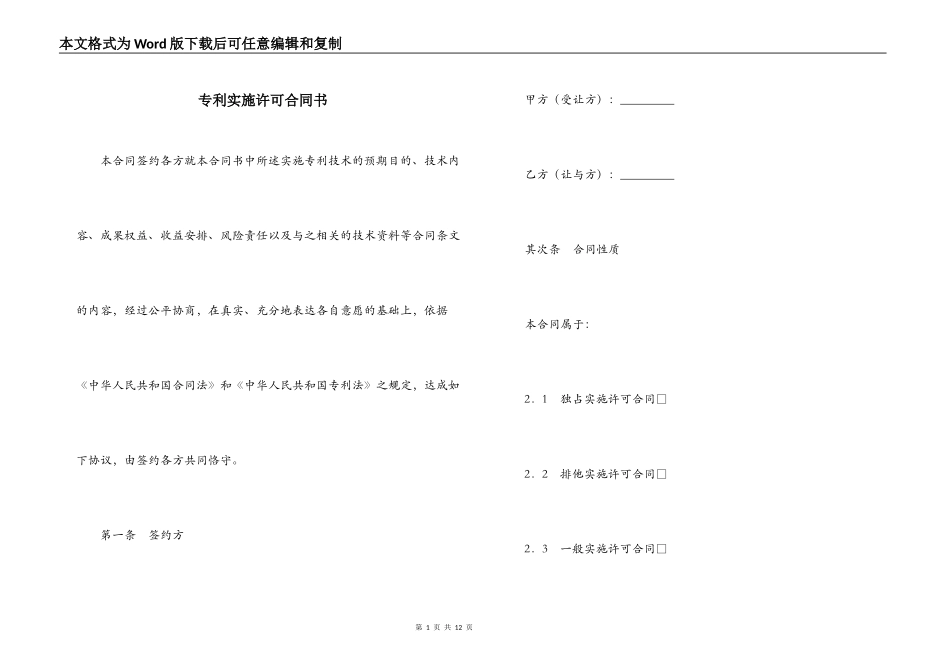 本文格式为Word版下载后可任意编辑和复制

专利实施许可合同书

本合同签约各方就本合同书中所述实施专利技术的预期目的、技术内容、成果权益、收益安排、风险责任以及与之相关的技术资料等合同条文的内容，经过公平协商，在真实、充分地表达各自意愿的基础上，依据《中华人民共和国合同法》和《中华人民共和国专利法》之规定，达成如下协议，由签约各方共同恪守。

第一条　签约方

甲方（受让方）：________

乙方（让与方）：________

其次条　合同性质

本合同属于:

2．1　独占实施许可合同□

2．2　排他实施许可合同□

2．3　一般实施许可合同□

第 1 页 共 12 页